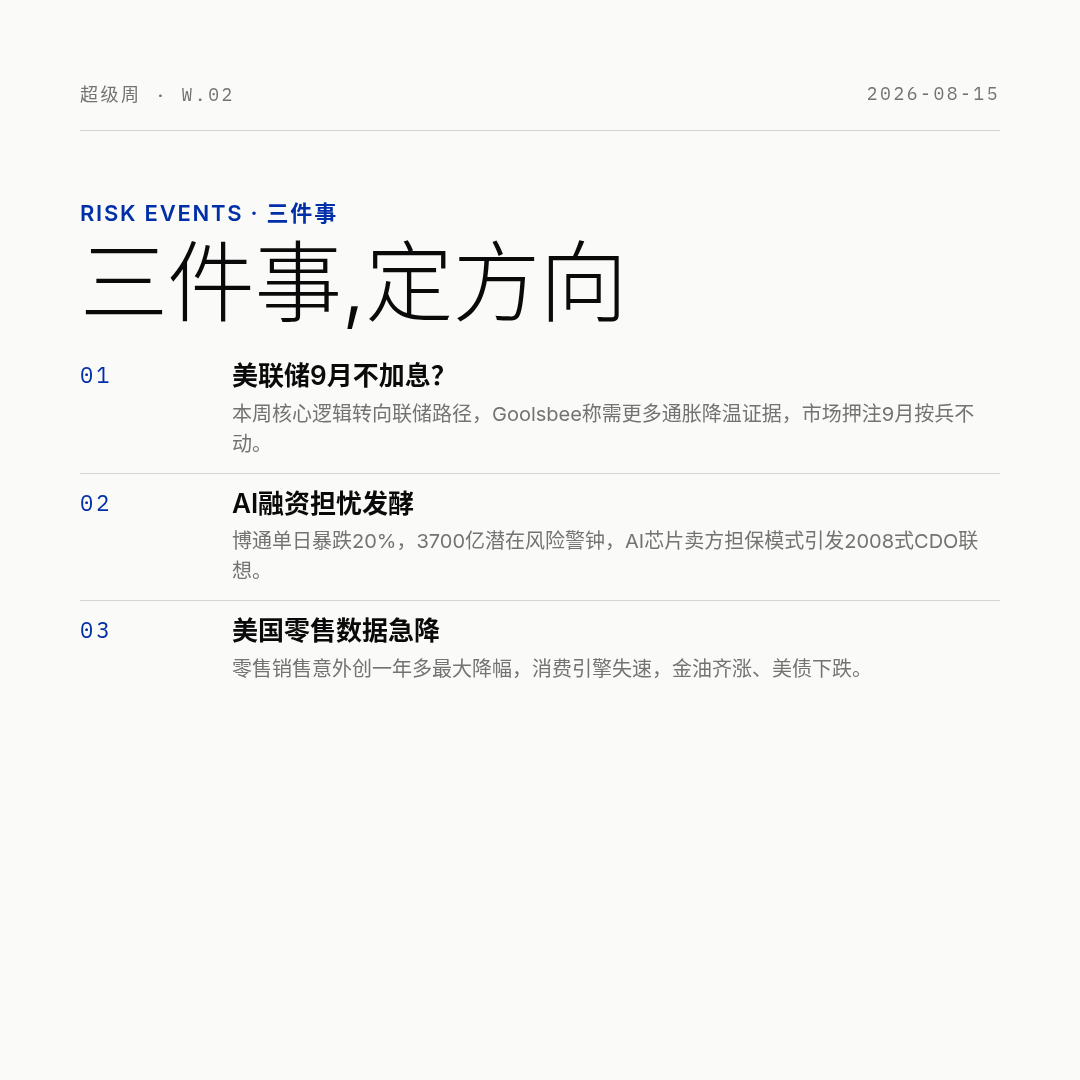 超级周 · W.02

2026-08-15

RISK EVENTS · 三件事

三件事,定方向

01

美联储9月不加息?

本周核心逻辑转向联储路径，Goolsbee称需更多通胀降温证据，市场押注9月按兵不动。

02

AI融资担忧发酵

博通单日暴跌20%，3700亿潜在风险警钟，AI芯片卖方担保模式引发2008式CDO联想。

03

美国零售数据急降

零售销售意外创一年多最大降幅，消费引擎失速，金油齐涨、美债下跌。